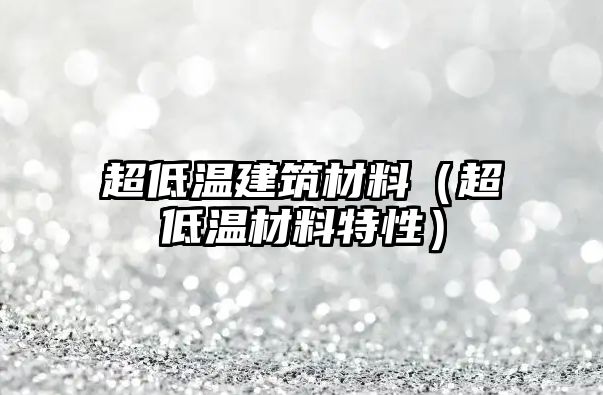 超低温建筑材料（超低温材料特性）